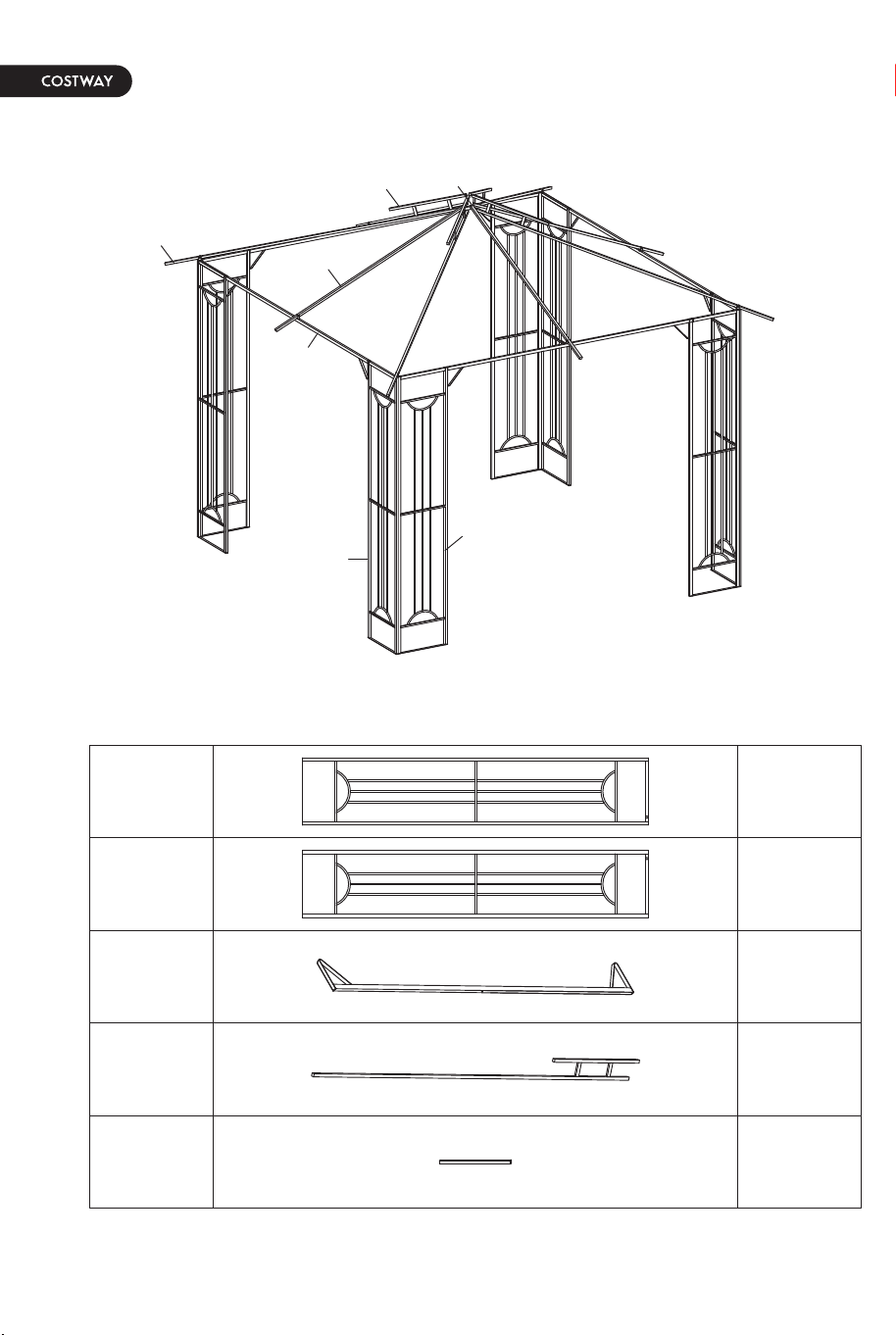 COSTWAY